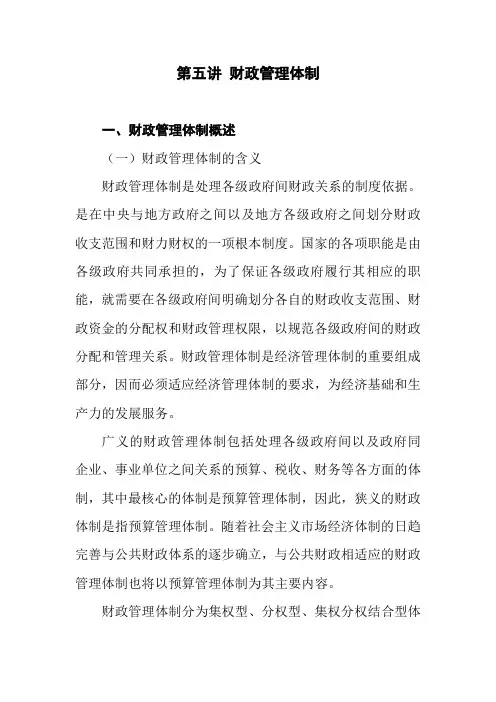 第五讲 财政管理体制

一、财政管理体制概述

（一）财政管理体制的含义

财政管理体制是处理各级政府间财政关系的制度依据。是在中央与地方政府之间以及地方各级政府之间划分财政收支范围和财力财权的一项根本制度。国家的各项职能是由各级政府共同承担的，为了保证各级政府履行其相应的职能，就需要在各级政府间明确划分各自的财政收支范围、财政资金的分配权和财政管理权限，以规范各级政府间的财政分配和管理关系。财政管理体制是经济管理体制的重要组成部分，因而必须适应经济管理体制的要求，为经济基础和生产力的发展服务。

广义的财政管理体制包括处理各级政府间以及政府同企业、事业单位之间关系的预算、税收、财务等各方面的体制，其中最核心的体制是预算管理体制，因此，狭义的财政体制是指预算管理体制。随着社会主义市场经济体制的日趋完善与公共财政体系的逐步确立，与公共财政相适应的财政管理体制也将以预算管理体制为其主要内容。

财政管理体制分为集权型、分权型、集权分权结合型体